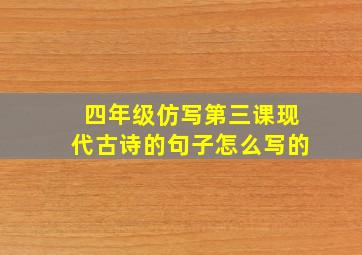 四年级仿写第三课现代古诗的句子怎么写的